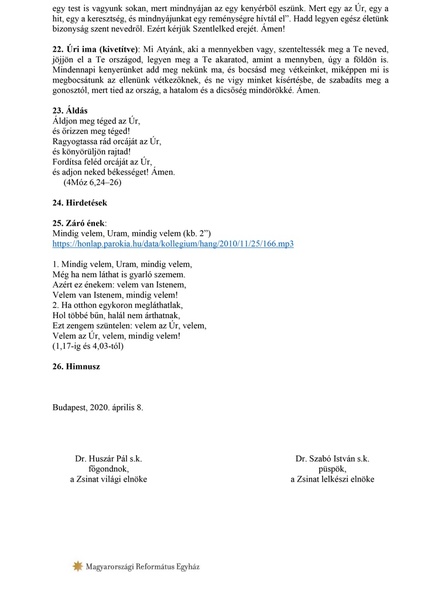 egy test is vagyunk sokan, mert mindnyájan az egy kenyérből eszünk. Mert egy az Úr, egy a hit, egy a keresztség, és mindnyájunkat egy reménységre hívtál el". Hadd legyen egész életünk bizonyság szent nevedről. Ezért kérjük Szentlelked erejét. Ámen!

22. Úri ima (kivetítve): Mi Atyánk, aki a mennyekben vagy, szenteltessék meg a Te neved, jöjjön el a Te országod, legyen meg a Te akaratod, amint a mennyben, úgy a földön is. Mindennapi kenyerünket add meg nekünk ma, és bocsásd meg vétkeinket, miképpen mi is megbocsátunk az ellenünk vétkezőknek, és ne vigy minket kísértésbe, de szabadíts meg a gonosztól, mert tied az ország, a hatalom és a dicsőség mindörökké. Ámen.

23. Áldás
Áldjon meg téged az Úr,
és őrizzen meg téged!
Ragyogtassa rád orcáját az Úr,
és könyörüljön rajtad!
Fordítsa feléd orcáját az Úr,
és adjon neked békességet! Ámen.
(4Móz 6,24–26)

24. Hirdetések

25. Záró ének:
Mindig velem, Uram, mindig velem (kb. 2")
https://honlap.parokia.hu/data/kollegium/hang/2010/11/25/166.mp3

1. Mindig velem, Uram, mindig velem,
Még ha nem láthat is gyarló szemem.
Azért ez énekem: velem van Istenem,
Velem van Istenem, mindig velem!
2. Ha otthon egykoron megláthatlak,
Hol többé bűn, halál nem árthatnak,
Ezt zengem szüntelen: velem az Úr, velem,
Velem az Úr, velem, mindig velem!
(1,17-ig és 4,03-tól)

26. Himnusz

Budapest, 2020. április 8.

Dr. Huszár Pál s.k.
főgondnok,
a Zsinat világi elnöke

Dr. Szabó István s.k.
püspök,
a Zsinat lelkészi elnöke

Magyarországi Református Egyház